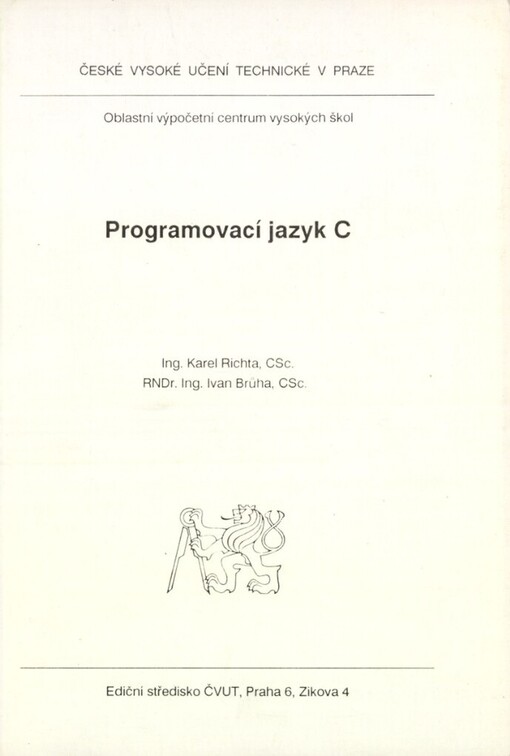 ČESKÉ VYSOKÉ UČENÍ TECHNICKÉ V PRAZE

Oblastní výpočetní centrum vysokých škol

Programovací jazyk C

Ing. Karel Richta, CSc.
RNDr. Ing. Ivan Brůha, CSc.

Ediční středisko ČVUT, Praha 6, Zikova 4